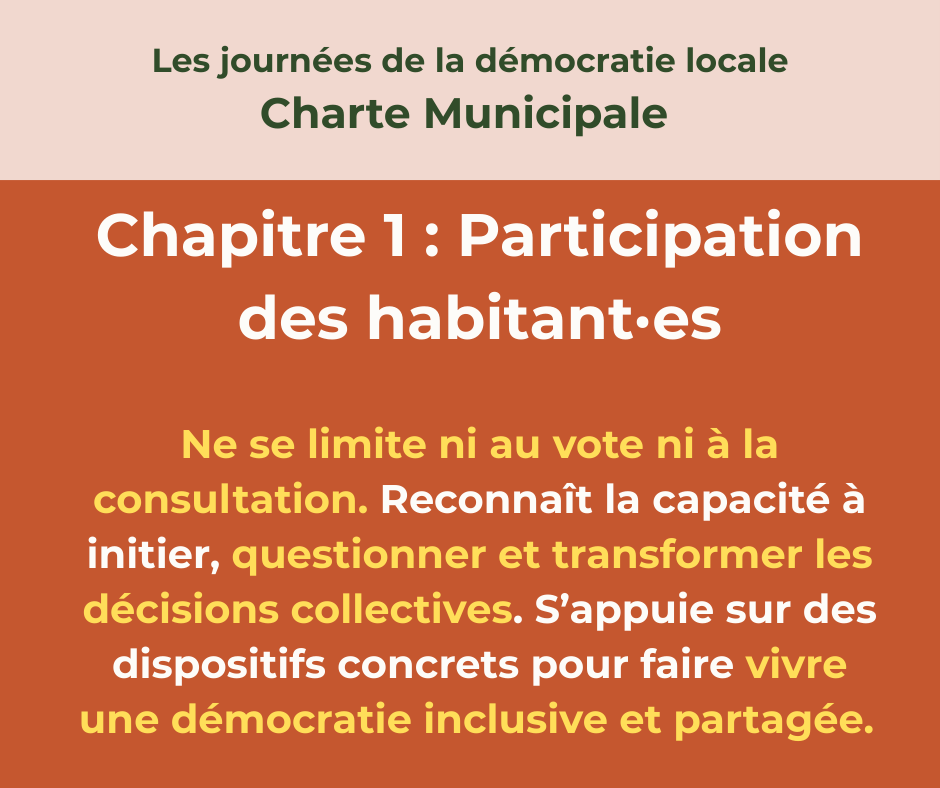 Les journées de la démocratie locale
Charte Municipale

Chapitre 1 : Participation des habitant·es

Ne se limite ni au vote ni à la consultation. Reconnaît la capacité à initier, questionner et transformer les décisions collectives. S’appuie sur des dispositifs concrets pour faire vivre une démocratie inclusive et partagée.